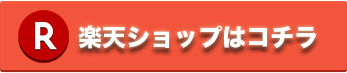 R 楽天ショップはコチラ